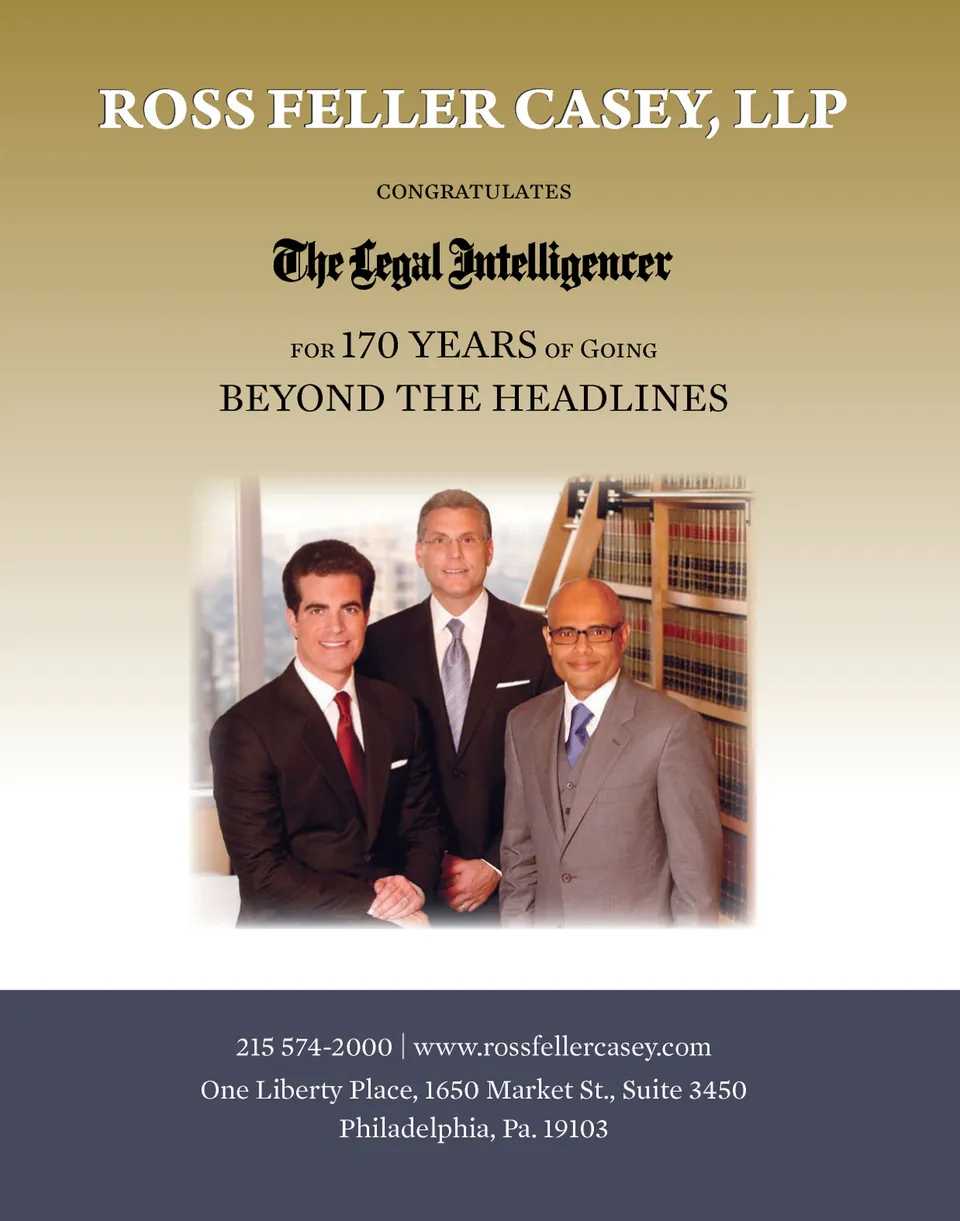 ROSS FELLER CASEY, LLP

CONGRATULATES

The Legal Intelligencer

FOR 170 YEARS OF GOING
BEYOND THE HEADLINES

215 574-2000 | www.rossfellercasey.com
One Liberty Place, 1650 Market St., Suite 3450
Philadelphia, Pa. 19103